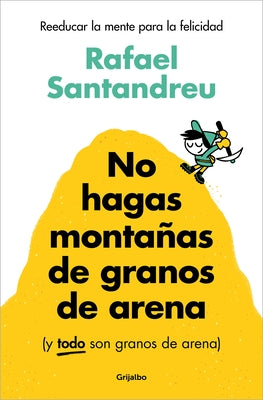 Reeducar la mente para la felicidad

Rafael Santandreu

No hagas montañas de granos de arena

(y todo son granos de arena)

Grijalbo